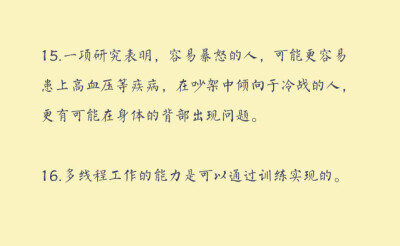 15.一项研究表明，容易暴怒的人，可能更容易患上高血压等疾病，在吵架中倾向于冷战的人，更有可能在身体的背部出现问题。

16.多线程工作的能力是可以通过训练实现的。